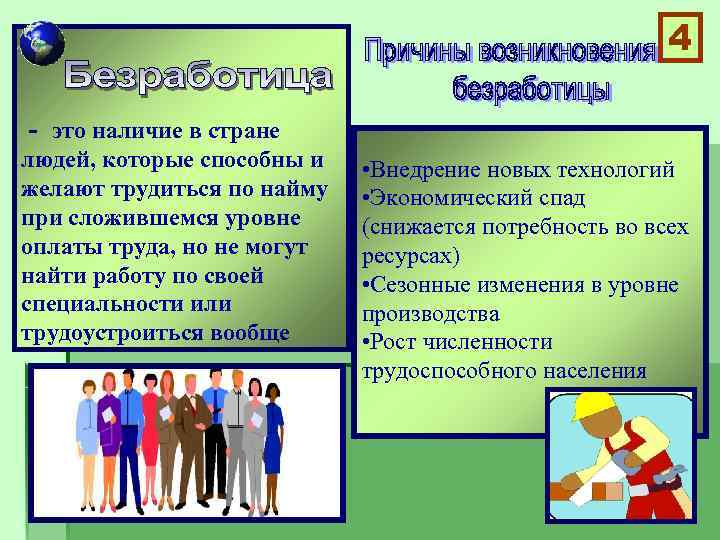 Безработица

- это наличие в стране людей, которые способны и желают трудиться по найму при сложившемся уровне оплаты труда, но не могут найти работу по своей специальности или трудоустроиться вообще

Причины возникновения безработицы

4

•Внедрение новых технологий
•Экономический спад (снижается потребность во всех ресурсах)
•Сезонные изменения в уровне производства
•Рост численности трудоспособного населения